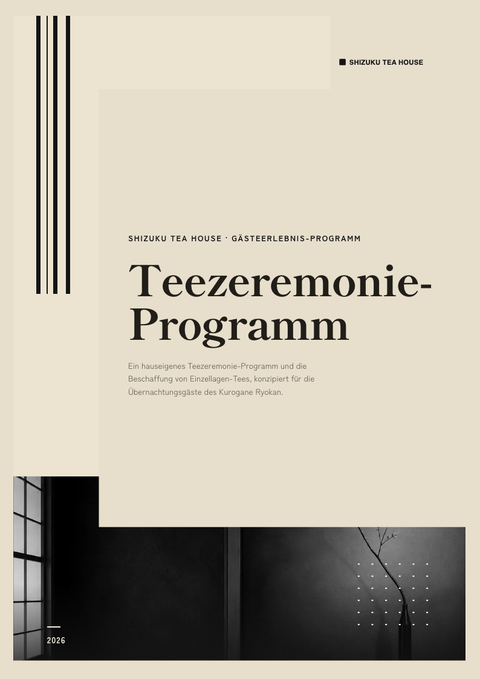 SHIZUKU TEA HOUSE

SHIZUKU TEA HOUSE · GÄSTEERLEBNIS-PROGRAMM

Teezeremonie-Programm

Ein hauseigenes Teezeremonie-Programm und die Beschaffung von Einzellagen-Tees, konzipiert für die Übernachtungsgäste des Kurogane Ryokan.

2026